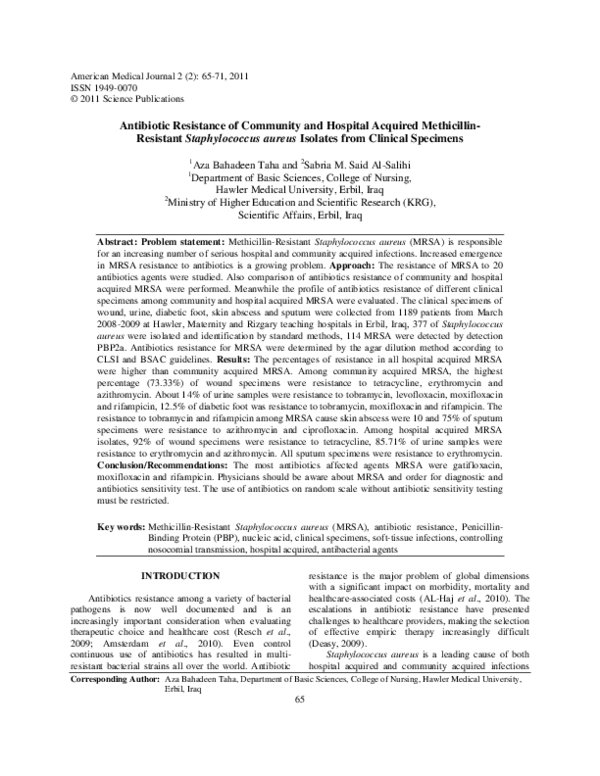 American Medical Journal 2 (2): 65-71, 2011
ISSN 1949-0070
© 2011 Science Publications

Antibiotic Resistance of Community and Hospital Acquired Methicillin-Resistant Staphylococcus aureus Isolates from Clinical Specimens

$^{1}$Aza Bahadeen Taha and $^{2}$Sabria M. Said Al-Salihi
$^{1}$Department of Basic Sciences, College of Nursing,
Hawler Medical University, Erbil, Iraq
$^{2}$Ministry of Higher Education and Scientific Research (KRG),
Scientific Affairs, Erbil, Iraq

Abstract: Problem statement: Methicillin-Resistant Staphylococcus aureus (MRSA) is responsible for an increasing number of serious hospital and community acquired infections. Increased emergence in MRSA resistance to antibiotics is a growing problem. Approach: The resistance of MRSA to 20 antibiotics agents were studied. Also comparison of antibiotics resistance of community and hospital acquired MRSA were performed. Meanwhile the profile of antibiotics resistance of different clinical specimens among community and hospital acquired MRSA were evaluated. The clinical specimens of wound, urine, diabetic foot, skin abscess and sputum were collected from 1189 patients from March 2008-2009 at Hawler, Maternity and Rizgary teaching hospitals in Erbil, Iraq, 377 of Staphylococcus aureus were isolated and identification by standard methods, 114 MRSA were detected by detection PBP2a. Antibiotics resistance for MRSA were determined by the agar dilution method according to CLSI and BSAC guidelines. Results: The percentages of resistance in all hospital acquired MRSA were higher than community acquired MRSA. Among community acquired MRSA, the highest percentage (73.33%) of wound specimens were resistance to tetracycline, erythromycin and azithromycin. About 14% of urine samples were resistance to tobramycin, levofloxacin, moxifloxacin and rifampicin, 12.5% of diabetic foot was resistance to tobramycin, moxifloxacin and rifampicin. The resistance to tobramycin and rifampicin among MRSA cause skin abscess were 10 and 75% of sputum specimens were resistance to azithromycin and ciprofloxacin. Among hospital acquired MRSA isolates, 92% of wound specimens were resistance to tetracycline, 85.71% of urine samples were resistance to erythromycin and azithromycin. All sputum specimens were resistance to erythromycin. Conclusion/Recommendations: The most antibiotics affected agents MRSA were gatifloxacin, moxifloxacin and rifampicin. Physicians should be aware about MRSA and order for diagnostic and antibiotics sensitivity test. The use of antibiotics on random scale without antibiotic sensitivity testing must be restricted.

Key words: Methicillin-Resistant Staphylococcus aureus (MRSA), antibiotic resistance, Penicillin-Binding Protein (PBP), nucleic acid, clinical specimens, soft-tissue infections, controlling nosocomial transmission, hospital acquired, antibacterial agents

INTRODUCTION

Antibiotics resistance among a variety of bacterial pathogens is now well documented and is an increasingly important consideration when evaluating therapeutic choice and healthcare cost (Resch et al., 2009; Amsterdam et al., 2010). Even control continuous use of antibiotics has resulted in multi-resistant bacterial strains all over the world. Antibiotic resistance is the major problem of global dimensions with a significant impact on morbidity, mortality and healthcare-associated costs (AL-Haj et al., 2010). The escalations in antibiotic resistance have presented challenges to healthcare providers, making the selection of effective empiric therapy increasingly difficult (Deasy, 2009).

Staphylococcus aureus is a leading cause of both hospital acquired and community acquired infections

Corresponding Author: Aza Bahadeen Taha, Department of Basic Sciences, College of Nursing, Hawler Medical University, Erbil, Iraq

65